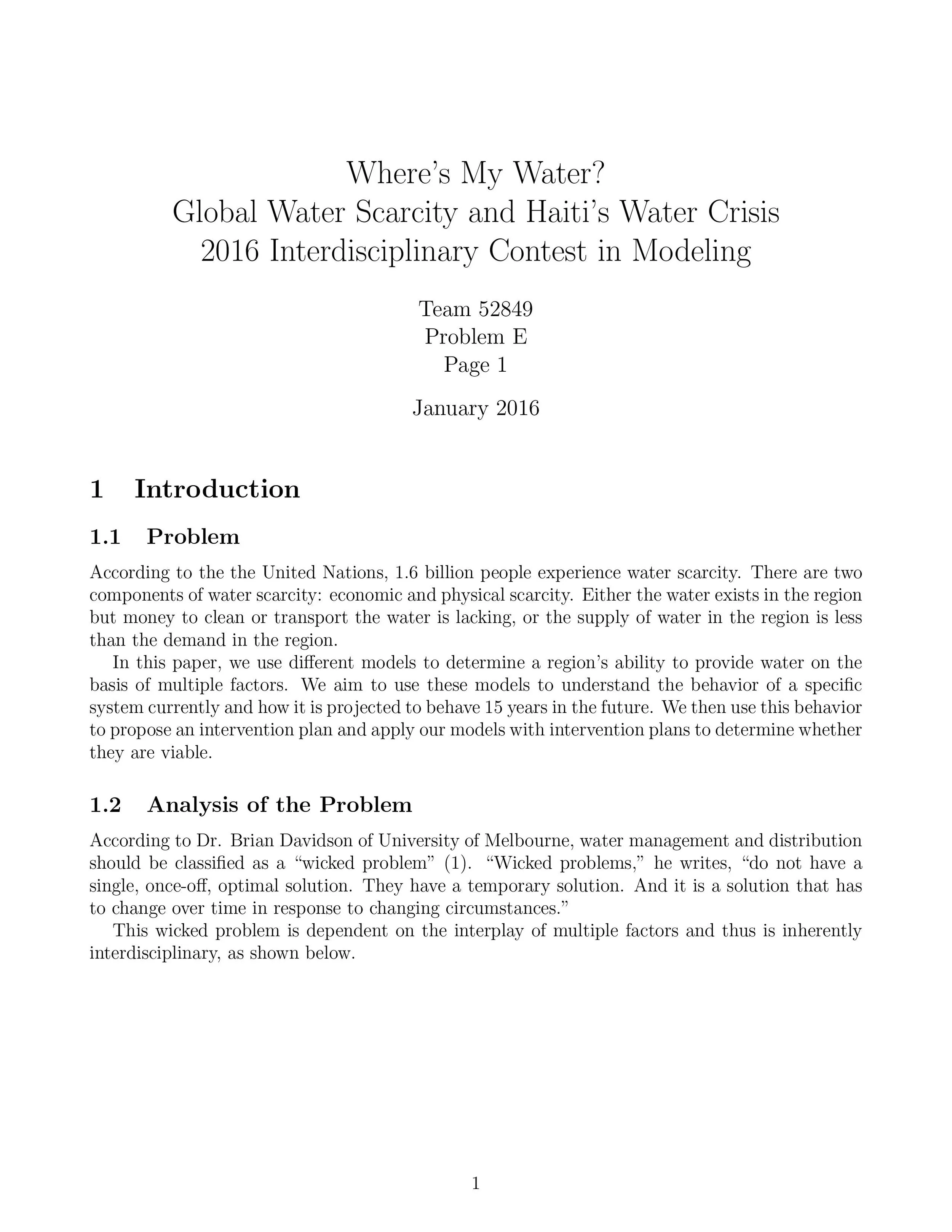 Where's My Water?
Global Water Scarcity and Haiti's Water Crisis
2016 Interdisciplinary Contest in Modeling

Team 52849
Problem E
Page 1

January 2016

1 Introduction

1.1 Problem

According to the the United Nations, 1.6 billion people experience water scarcity. There are two components of water scarcity: economic and physical scarcity. Either the water exists in the region but money to clean or transport the water is lacking, or the supply of water in the region is less than the demand in the region.

In this paper, we use different models to determine a region's ability to provide water on the basis of multiple factors. We aim to use these models to understand the behavior of a specific system currently and how it is projected to behave 15 years in the future. We then use this behavior to propose an intervention plan and apply our models with intervention plans to determine whether they are viable.

1.2 Analysis of the Problem

According to Dr. Brian Davidson of University of Melbourne, water management and distribution should be classified as a "wicked problem" (1). "Wicked problems," he writes, "do not have a single, once-off, optimal solution. They have a temporary solution. And it is a solution that has to change over time in response to changing circumstances."

This wicked problem is dependent on the interplay of multiple factors and thus is inherently interdisciplinary, as shown below.

1